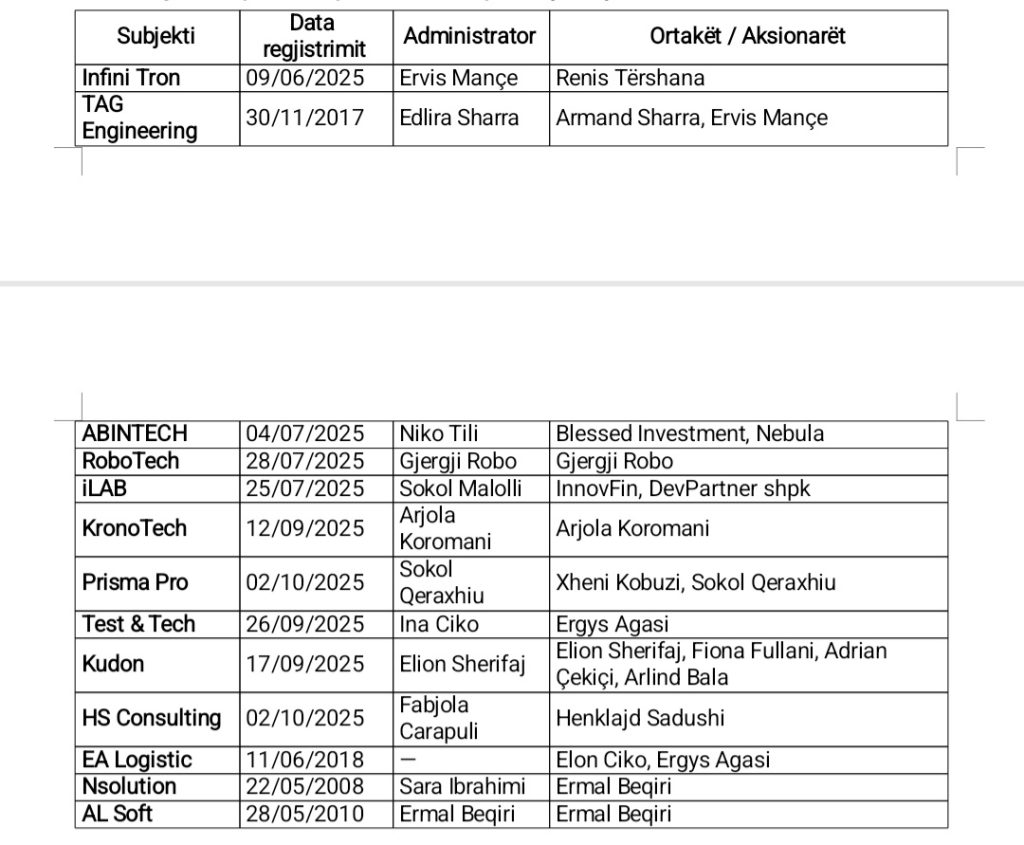 | Subjekti | Data regjistrimit | Administrator | Ortakët / Aksionarët |
|---|---|---|---|
| Infini Tron | 09/06/2025 | Ervis Mançe | Renis Tërshana |
| TAG Engineering | 30/11/2017 | Edlira Sharra | Armand Sharra, Ervis Mançe |

| | | | |
|---|---|---|---|
| ABINTECH | 04/07/2025 | Niko Tili | Blessed Investment, Nebula |
| RoboTech | 28/07/2025 | Gjergji Robo | Gjergji Robo |
| iLAB | 25/07/2025 | Sokol Malolli | InnovFin, DevPartner shpk |
| KronoTech | 12/09/2025 | Arjola Koromani | Arjola Koromani |
| Prisma Pro | 02/10/2025 | Sokol Qeraxhiu | Xheni Kobuzi, Sokol Qeraxhiu |
| Test & Tech | 26/09/2025 | Ina Ciko | Ergys Agasi |
| Kudon | 17/09/2025 | Elion Sherifaj | Elion Sherifaj, Fiona Fullani, Adrian Çekiçi, Arlind Bala |
| HS Consulting | 02/10/2025 | Fabjola Carapuli | Henklajd Sadushi |
| EA Logistic | 11/06/2018 | — | Elon Ciko, Ergys Agasi |
| Nsolution | 22/05/2008 | Sara Ibrahimi | Ermal Beqiri |
| AL Soft | 28/05/2010 | Ermal Beqiri | Ermal Beqiri |